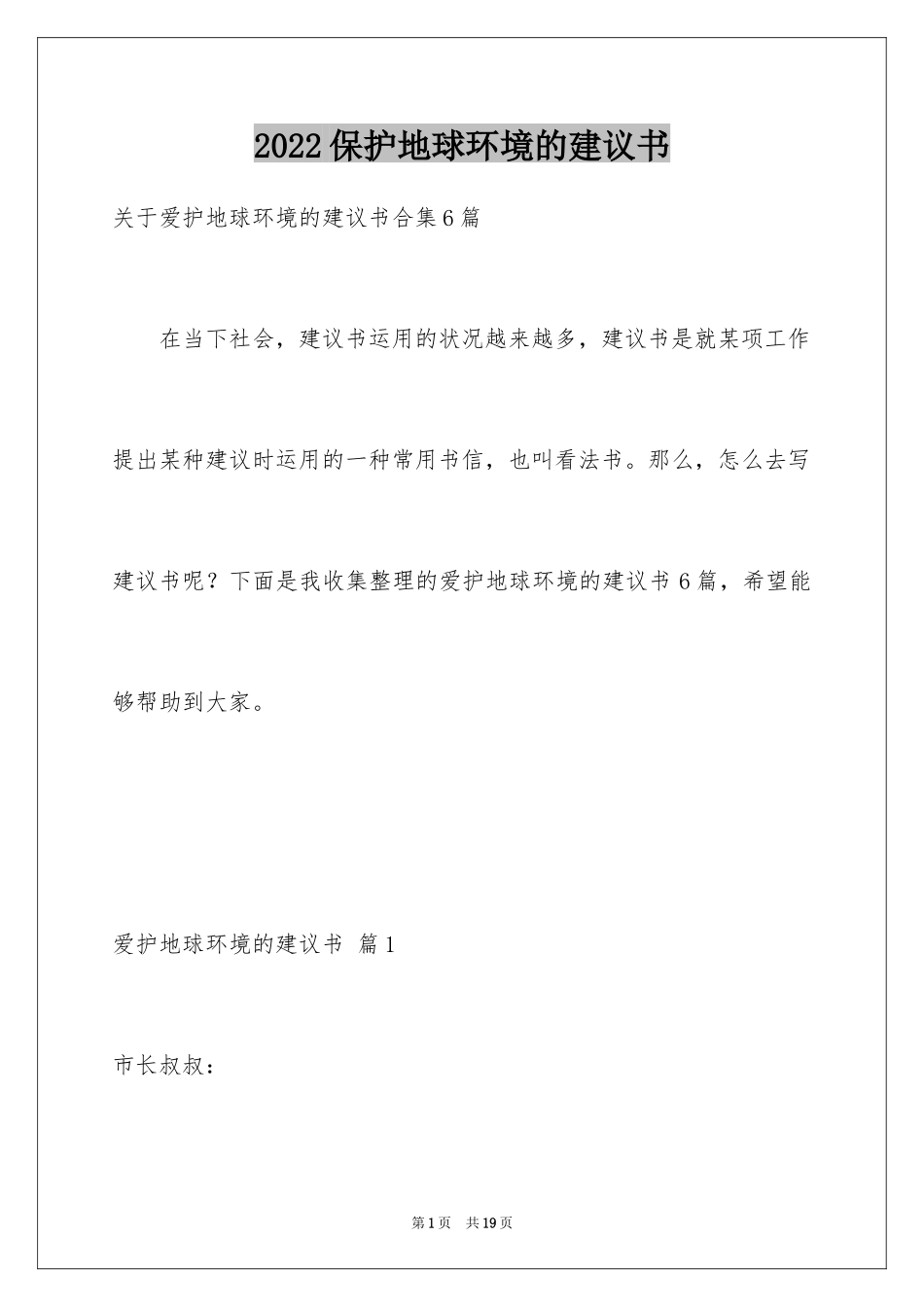 2022保护地球环境的建议书

关于爱护地球环境的建议书合集6篇

在当下社会，建议书运用的状况越来越多，建议书是就某项工作提出某种建议时运用的一种常用书信，也叫看法书。那么，怎么去写建议书呢？下面是我收集整理的爱护地球环境的建议书6篇，希望能够帮助到大家。

爱护地球环境的建议书 篇1

市长叔叔：

第1页 共19页